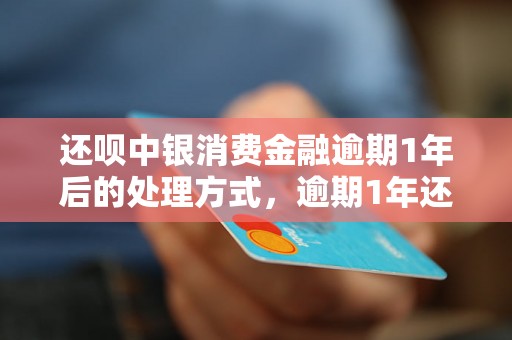 还呗中银消费金融逾期1年后的处理方式，逾期1年还